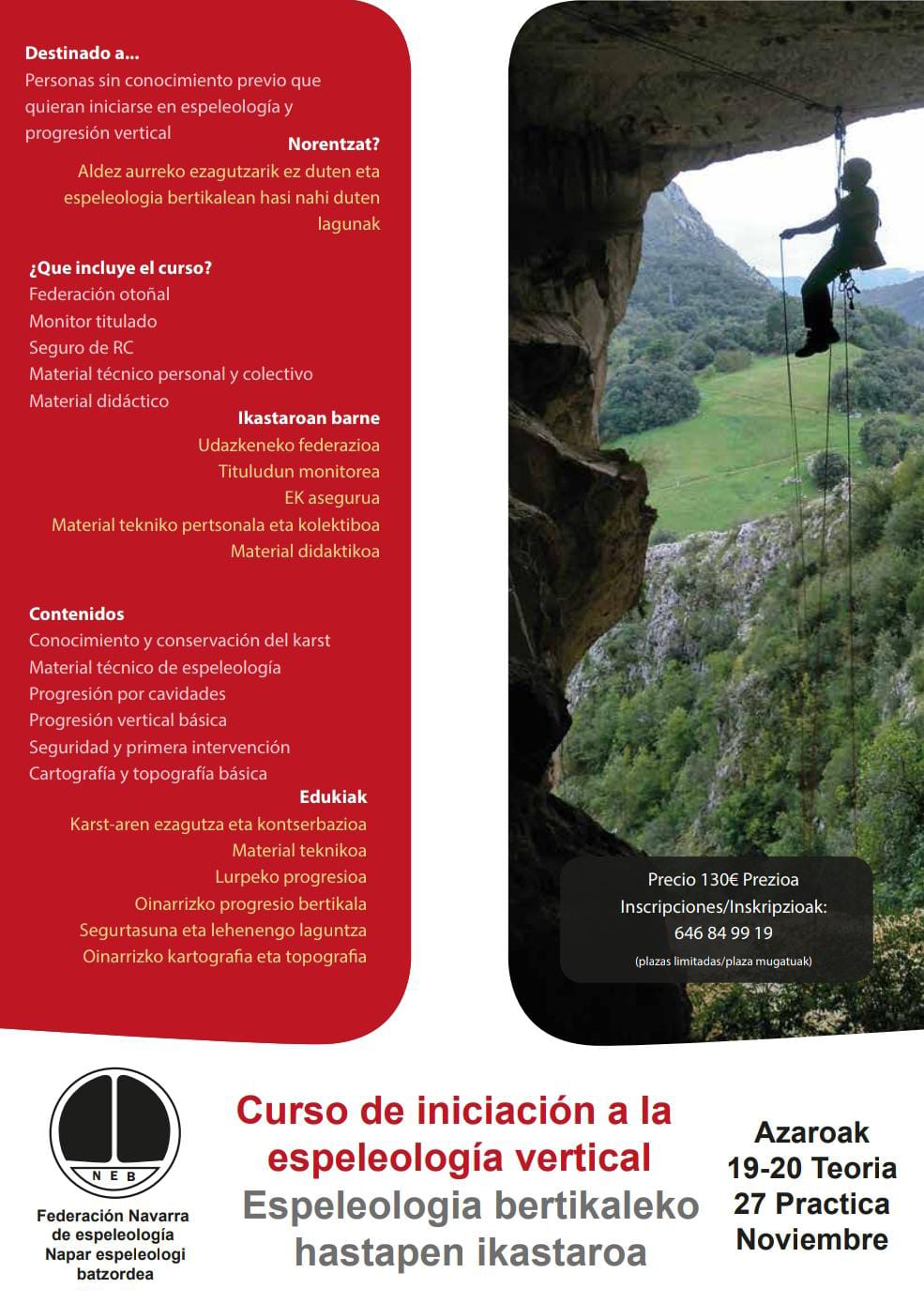 Destinado a...
Personas sin conocimiento previo que quieran iniciarse en espeleología y progresión vertical

Norentzat?
Aldez aurreko ezagutzarik ez duten eta espeleologia bertikalean hasi nahi duten lagunak

¿Que incluye el curso?
Federación otoñal
Monitor titulado
Seguro de RC
Material técnico personal y colectivo
Material didáctico

Ikastaroan barne
Udazkeneko federazioa
Tituludun monitorea
EK asegurua
Material tekniko pertsonala eta kolektiboa
Material didaktikoa

Contenidos
Conocimiento y conservación del karst
Material técnico de espeleología
Progresión por cavidades
Progresión vertical básica
Seguridad y primera intervención
Cartografía y topografía básica

Edukiak
Karst-aren ezagutza eta kontserbazioa
Material teknikoa
Lurpeko progresioa
Oinarrizko progresio bertikala
Segurtasuna eta lehenengo laguntza
Oinarrizko kartografia eta topografia

Precio 130€ Prezioa
Inscripciones/Inskripzioak:
646 84 99 19
(plazas limitadas/plaza mugatuak)

NEB
Federación Navarra de espeleología
Napar espeleologi batzordea

Curso de iniciación a la espeleología vertical
Espeleologia bertikaleko hastapen ikastaroa

Azaroak
19-20 Teoria
27 Practica
Noviembre